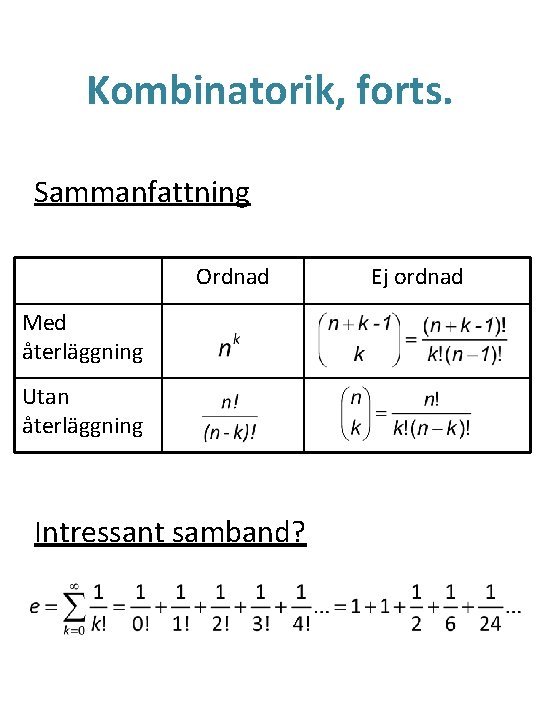 Kombinatorik, forts.

Sammanfattning

| | Ordnad | Ej ordnad |
|---|---|---|
| Med återläggning | $n^k$ | $\binom{n+k-1}{k} = \frac{(n+k-1)!}{k!(n-1)!}$ |
| Utan återläggning | $\frac{n!}{(n-k)!}$ | $\binom{n}{k} = \frac{n!}{k!(n-k)!}$ |

Intressant samband?

$e = \sum_{k=0}^{\infty} \frac{1}{k!} = \frac{1}{0!} + \frac{1}{1!} + \frac{1}{2!} + \frac{1}{3!} + \frac{1}{4!} ... = 1 + 1 + \frac{1}{2} + \frac{1}{6} + \frac{1}{24} ...$